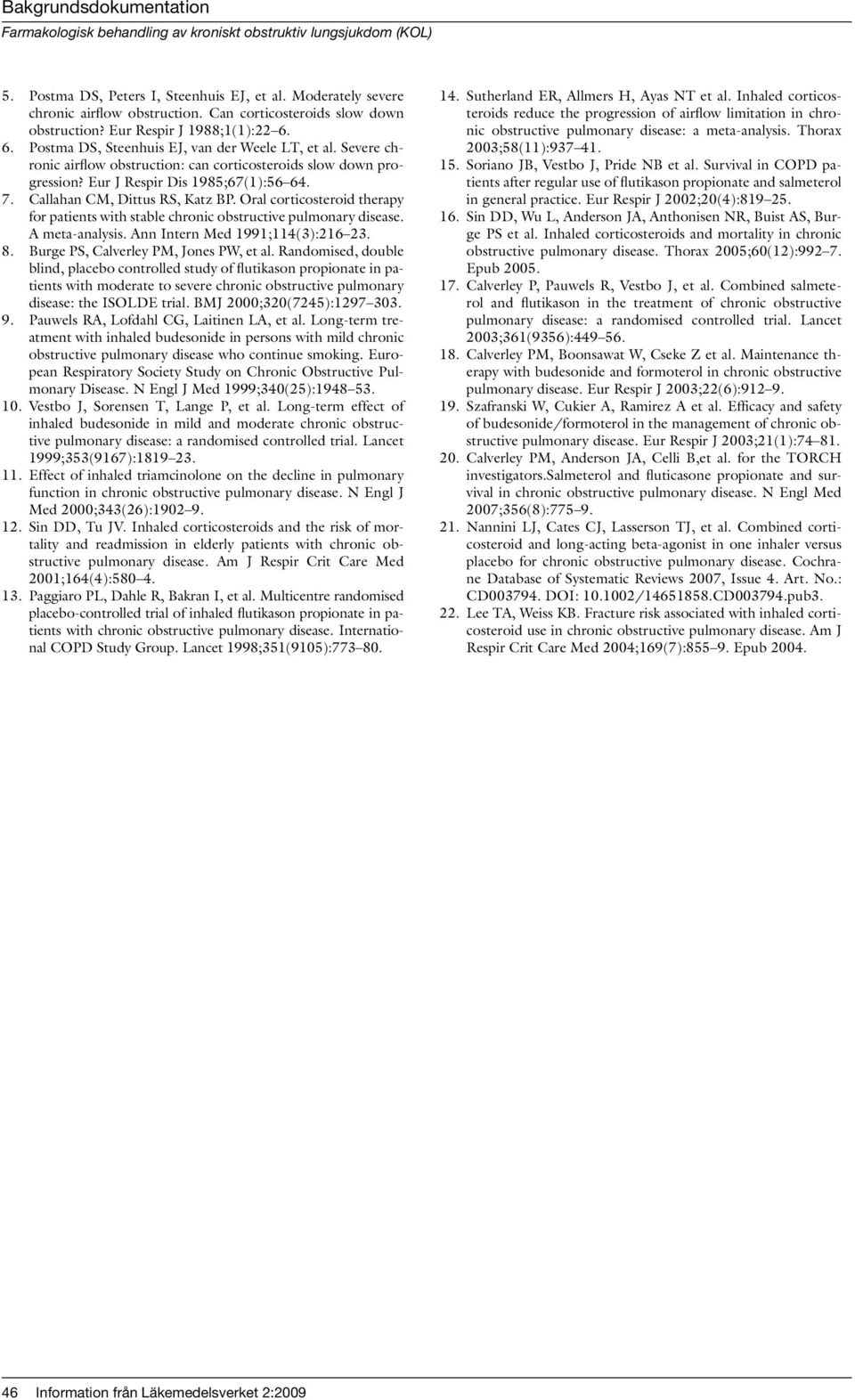 Bakgrundsdokumentation
Farmakologisk behandling av kroniskt obstruktiv lungsjukdom (KOL)

5. Postma DS, Peters I, Steenhuis EJ, et al. Moderately severe chronic airflow obstruction. Can corticosteroids slow down obstruction? Eur Respir J 1988;1(1):22–6.
6. Postma DS, Steenhuis EJ, van der Weele LT, et al. Severe chronic airflow obstruction: can corticosteroids slow down progression? Eur J Respir Dis 1985;67(1):56–64.
7. Callahan CM, Dittus RS, Katz BP. Oral corticosteroid therapy for patients with stable chronic obstructive pulmonary disease. A meta-analysis. Ann Intern Med 1991;114(3):216–23.
8. Burge PS, Calverley PM, Jones PW, et al. Randomised, double blind, placebo controlled study of flutikason propionate in patients with moderate to severe chronic obstructive pulmonary disease: the ISOLDE trial. BMJ 2000;320(7245):1297–303.
9. Pauwels RA, Lofdahl CG, Laitinen LA, et al. Long-term treatment with inhaled budesonide in persons with mild chronic obstructive pulmonary disease who continue smoking. European Respiratory Society Study on Chronic Obstructive Pulmonary Disease. N Engl J Med 1999;340(25):1948–53.
10. Vestbo J, Sorensen T, Lange P, et al. Long-term effect of inhaled budesonide in mild and moderate chronic obstructive pulmonary disease: a randomised controlled trial. Lancet 1999;353(9167):1819–23.
11. Effect of inhaled triamcinolone on the decline in pulmonary function in chronic obstructive pulmonary disease. N Engl J Med 2000;343(26):1902–9.
12. Sin DD, Tu JV. Inhaled corticosteroids and the risk of mortality and readmission in elderly patients with chronic obstructive pulmonary disease. Am J Respir Crit Care Med 2001;164(4):580–4.
13. Paggiaro PL, Dahle R, Bakran I, et al. Multicentre randomised placebo-controlled trial of inhaled flutikason propionate in patients with chronic obstructive pulmonary disease. International COPD Study Group. Lancet 1998;351(9105):773–80.
14. Sutherland ER, Allmers H, Ayas NT et al. Inhaled corticosteroids reduce the progression of airflow limitation in chronic obstructive pulmonary disease: a meta-analysis. Thorax 2003;58(11):937–41.
15. Soriano JB, Vestbo J, Pride NB et al. Survival in COPD patients after regular use of flutikason propionate and salmeterol in general practice. Eur Respir J 2002;20(4):819–25.
16. Sin DD, Wu L, Anderson JA, Anthonisen NR, Buist AS, Burge PS et al. Inhaled corticosteroids and mortality in chronic obstructive pulmonary disease. Thorax 2005;60(12):992–7. Epub 2005.
17. Calverley P, Pauwels R, Vestbo J, et al. Combined salmeterol and flutikason in the treatment of chronic obstructive pulmonary disease: a randomised controlled trial. Lancet 2003;361(9356):449–56.
18. Calverley PM, Boonsawat W, Cseke Z et al. Maintenance therapy with budesonide and formoterol in chronic obstructive pulmonary disease. Eur Respir J 2003;22(6):912–9.
19. Szafranski W, Cukier A, Ramirez A et al. Efficacy and safety of budesonide/formoterol in the management of chronic obstructive pulmonary disease. Eur Respir J 2003;21(1):74–81.
20. Calverley PM, Anderson JA, Celli B,et al. for the TORCH investigators.Salmeterol and fluticasone propionate and survival in chronic obstructive pulmonary disease. N Engl Med 2007;356(8):775–9.
21. Nannini LJ, Cates CJ, Lasserson TJ, et al. Combined corticosteroid and long-acting beta-agonist in one inhaler versus placebo for chronic obstructive pulmonary disease. Cochrane Database of Systematic Reviews 2007, Issue 4. Art. No.: CD003794. DOI: 10.1002/14651858.CD003794.pub3.
22. Lee TA, Weiss KB. Fracture risk associated with inhaled corticosteroid use in chronic obstructive pulmonary disease. Am J Respir Crit Care Med 2004;169(7):855–9. Epub 2004.

46 Information från Läkemedelsverket 2:2009